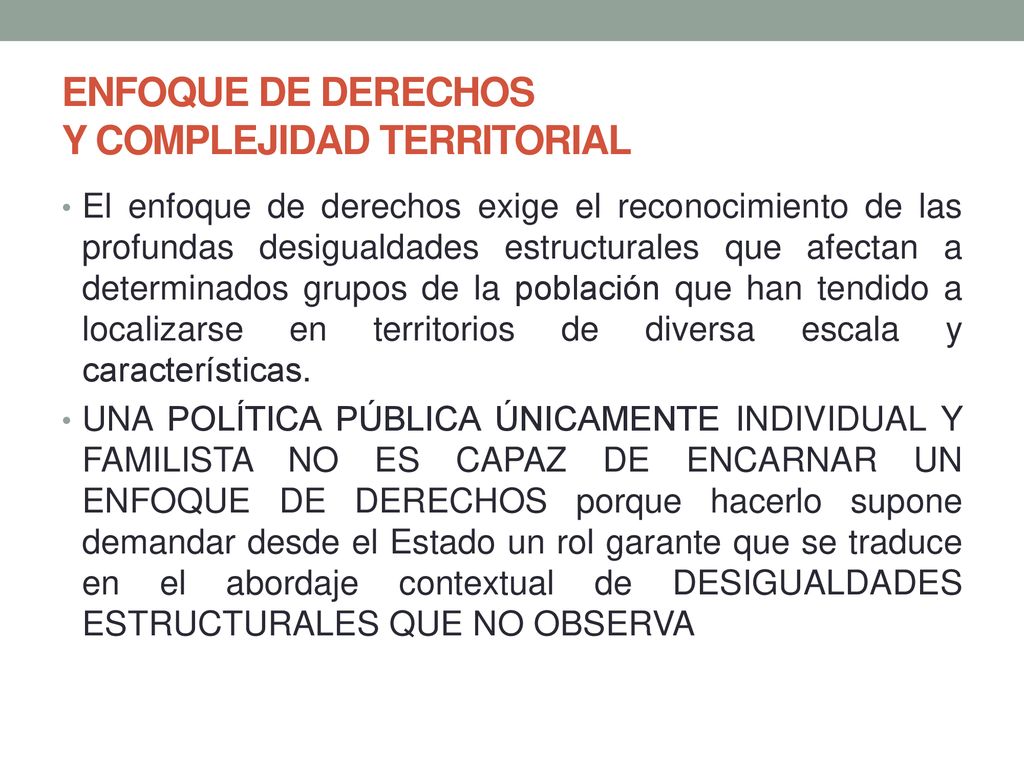 ENFOQUE DE DERECHOS
Y COMPLEJIDAD TERRITORIAL

• El enfoque de derechos exige el reconocimiento de las profundas desigualdades estructurales que afectan a determinados grupos de la población que han tendido a localizarse en territorios de diversa escala y características.

• UNA POLÍTICA PÚBLICA ÚNICAMENTE INDIVIDUAL Y FAMILISTA NO ES CAPAZ DE ENCARNAR UN ENFOQUE DE DERECHOS porque hacerlo supone demandar desde el Estado un rol garante que se traduce en el abordaje contextual de DESIGUALDADES ESTRUCTURALES QUE NO OBSERVA